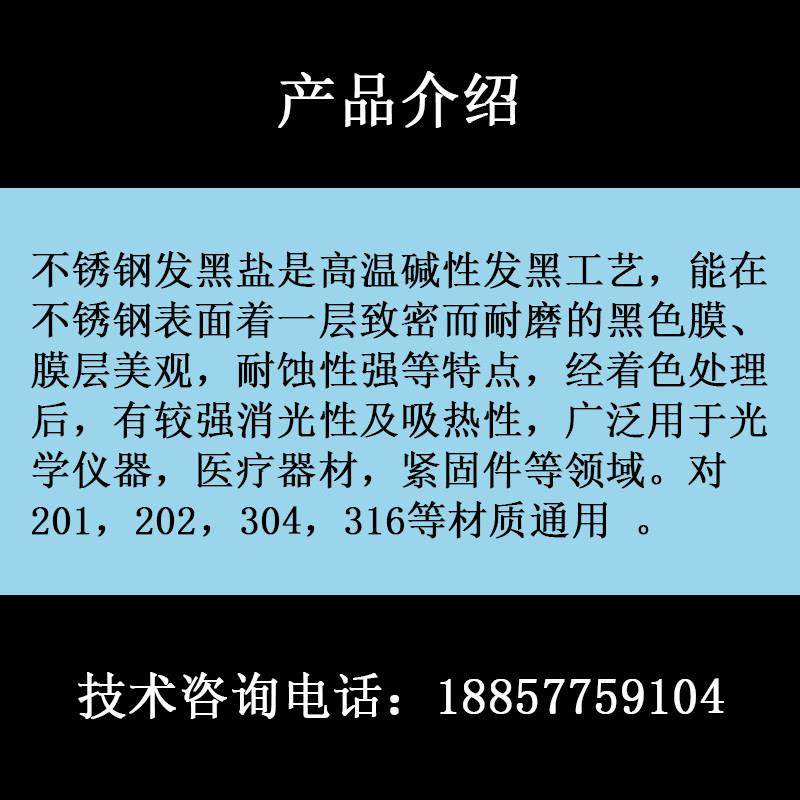 产品介绍

不锈钢发黑盐是高温碱性发黑工艺，能在不锈钢表面着一层致密而耐磨的黑色膜、膜层美观，耐蚀性强等特点，经着色处理后，有较强消光性及吸热性，广泛用于光学仪器，医疗器材，紧固件等领域。对201，202，304，316等材质通用 。

技术咨询电话：18857759104